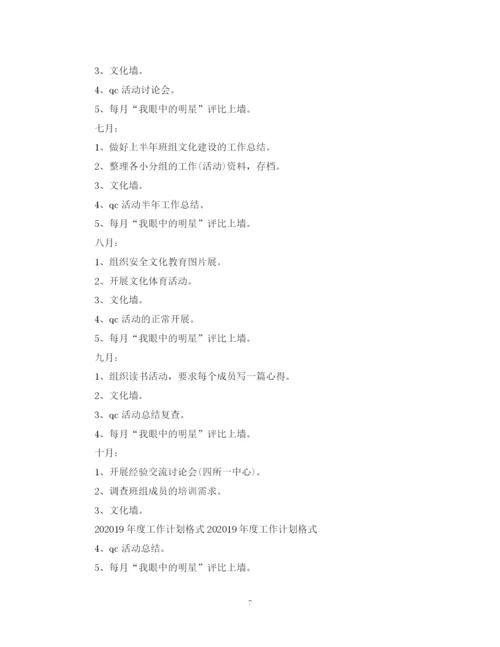 3、文化墙。

4、qc 活动讨论会。

5、每月“我眼中的明星”评比上墙。

七月：

1、做好上半年班组文化建设的工作总结。

2、整理各小分组的工作(活动)资料，存档。

3、文化墙。

4、qc 活动半年工作总结。

5、每月“我眼中的明星”评比上墙。

八月：

1、组织安全文化教育图片展。

2、开展文化体育活动。

3、文化墙。

4、qc 活动的正常开展。

5、每月“我眼中的明星”评比上墙。

九月：

1、组织读书活动，要求每个成员写一篇心得。

2、文化墙。

3、qc 活动总结复查。

4、每月“我眼中的明星”评比上墙。

十月：

1、开展经验交流讨论会(四所一中心)。

2、调查班组成员的培训需求。

3、文化墙。

202019 年度工作计划格式 202019 年度工作计划格式

4、qc 活动总结。

5、每月“我眼中的明星”评比上墙。

7